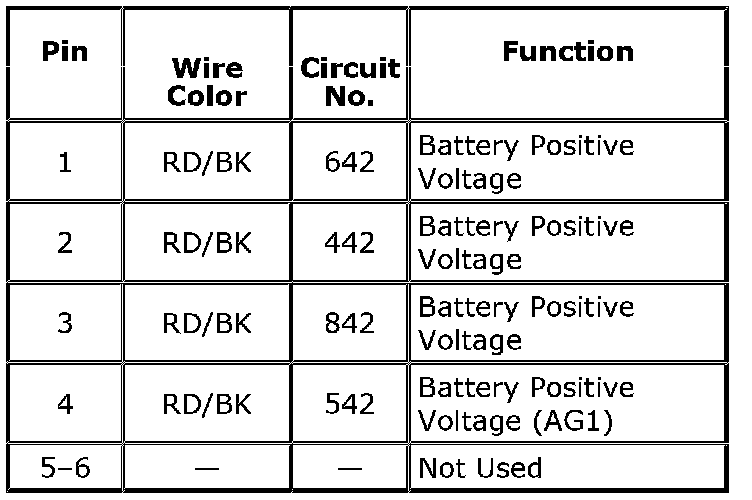 | Pin | Wire Color | Circuit No. | Function |
|---|---|---|---|
| 1 | RD/BK | 642 | Battery Positive Voltage |
| 2 | RD/BK | 442 | Battery Positive Voltage |
| 3 | RD/BK | 842 | Battery Positive Voltage |
| 4 | RD/BK | 542 | Battery Positive Voltage (AG1) |
| 5–6 | — | — | Not Used |